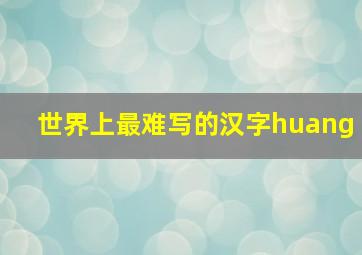 世界上最难写的汉字huang